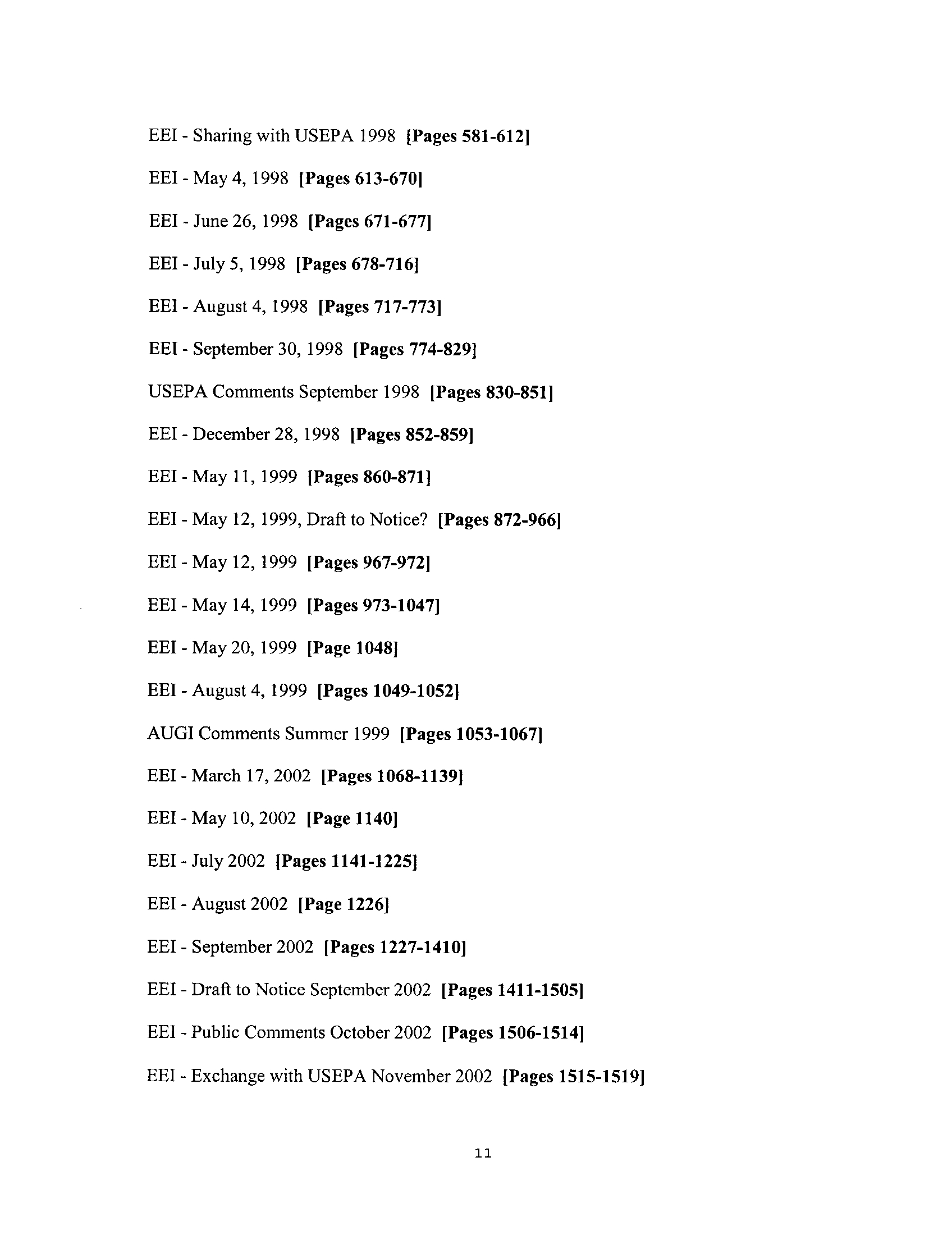 EEI - Sharing with USEPA 1998 [Pages 581-612]

EEI - May 4, 1998 [Pages 613-670]

EEI - June 26, 1998 [Pages 671-677]

EEI - July 5, 1998 [Pages 678-716]

EEI - August 4, 1998 [Pages 717-773]

EEI - September 30, 1998 [Pages 774-829]

USEPA Comments September 1998 [Pages 830-851]

EEI - December 28, 1998 [Pages 852-859]

EEI - May 11, 1999 [Pages 860-871]

EEI - May 12, 1999, Draft to Notice? [Pages 872-966]

EEI - May 12, 1999 [Pages 967-972]

EEI - May 14, 1999 [Pages 973-1047]

EEI - May 20, 1999 [Page 1048]

EEI - August 4, 1999 [Pages 1049-1052]

AUGI Comments Summer 1999 [Pages 1053-1067]

EEI - March 17, 2002 [Pages 1068-1139]

EEI - May 10, 2002 [Page 1140]

EEI - July 2002 [Pages 1141-1225]

EEI - August 2002 [Page 1226]

EEI - September 2002 [Pages 1227-1410]

EEI - Draft to Notice September 2002 [Pages 1411-1505]

EEI - Public Comments October 2002 [Pages 1506-1514]

EEI - Exchange with USEPA November 2002 [Pages 1515-1519]

11